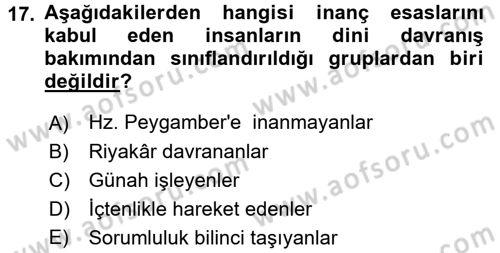 17. Aşağıdakilerden hangisi inanç esaslarını kabul eden insanların dini davranış bakımından sınıflandırıldığı gruplardan biri değildir?

A) Hz. Peygamber'e inanmayanlar
B) Riyakâr davrananlar
C) Günah işleyenler
D) İçtenlikle hareket edenler
E) Sorumluluk bilinci taşıyanlar

www.aofsoru.com www.aofsoru.com www.aofsoru.com www.aofsoru.com